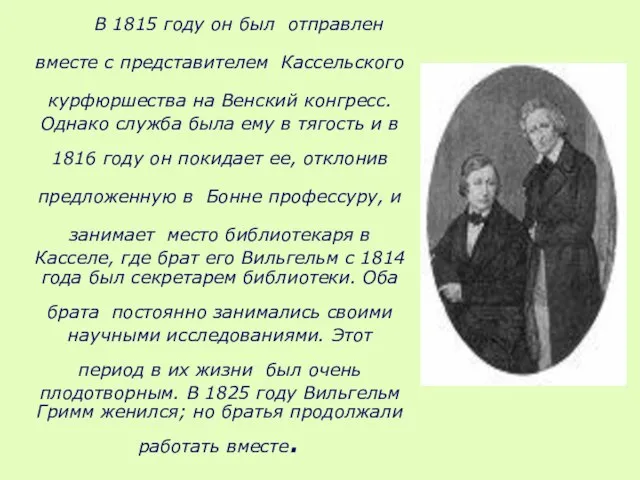 В 1815 году он был отправлен вместе с представителем Кассельского курфюршества на Венский конгресс. Однако служба была ему в тягость и в 1816 году он покидает ее, отклонив предложенную в Бонне профессуру, и занимает место библиотекаря в Касселе, где брат его Вильгельм с 1814 года был секретарем библиотеки. Оба брата постоянно занимались своими научными исследованиями. Этот период в их жизни был очень плодотворным. В 1825 году Вильгельм Гримм женился; но братья продолжали работать вместе.